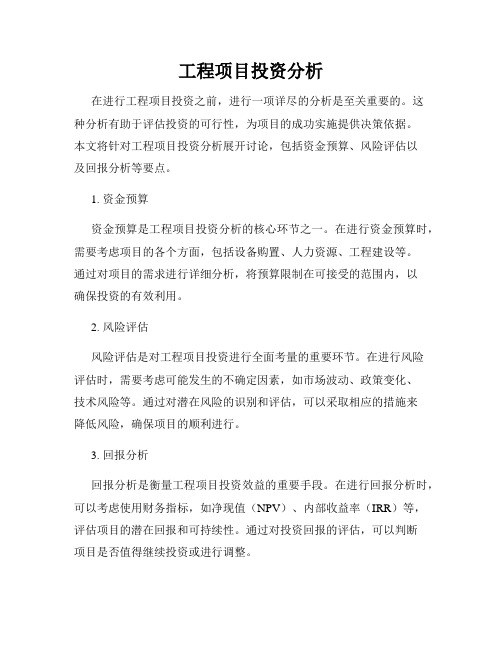 工程项目投资分析

在进行工程项目投资之前，进行一项详尽的分析是至关重要的。这种分析有助于评估投资的可行性，为项目的成功实施提供决策依据。本文将针对工程项目投资分析展开讨论，包括资金预算、风险评估以及回报分析等要点。

1. 资金预算

资金预算是工程项目投资分析的核心环节之一。在进行资金预算时，需要考虑项目的各个方面，包括设备购置、人力资源、工程建设等。通过对项目的需求进行详细分析，将预算限制在可接受的范围内，以确保投资的有效利用。

2. 风险评估

风险评估是对工程项目投资进行全面考量的重要环节。在进行风险评估时，需要考虑可能发生的不确定因素，如市场波动、政策变化、技术风险等。通过对潜在风险的识别和评估，可以采取相应的措施来降低风险，确保项目的顺利进行。

3. 回报分析

回报分析是衡量工程项目投资效益的重要手段。在进行回报分析时，可以考虑使用财务指标，如净现值（NPV）、内部收益率（IRR）等，评估项目的潜在回报和可持续性。通过对投资回报的评估，可以判断项目是否值得继续投资或进行调整。